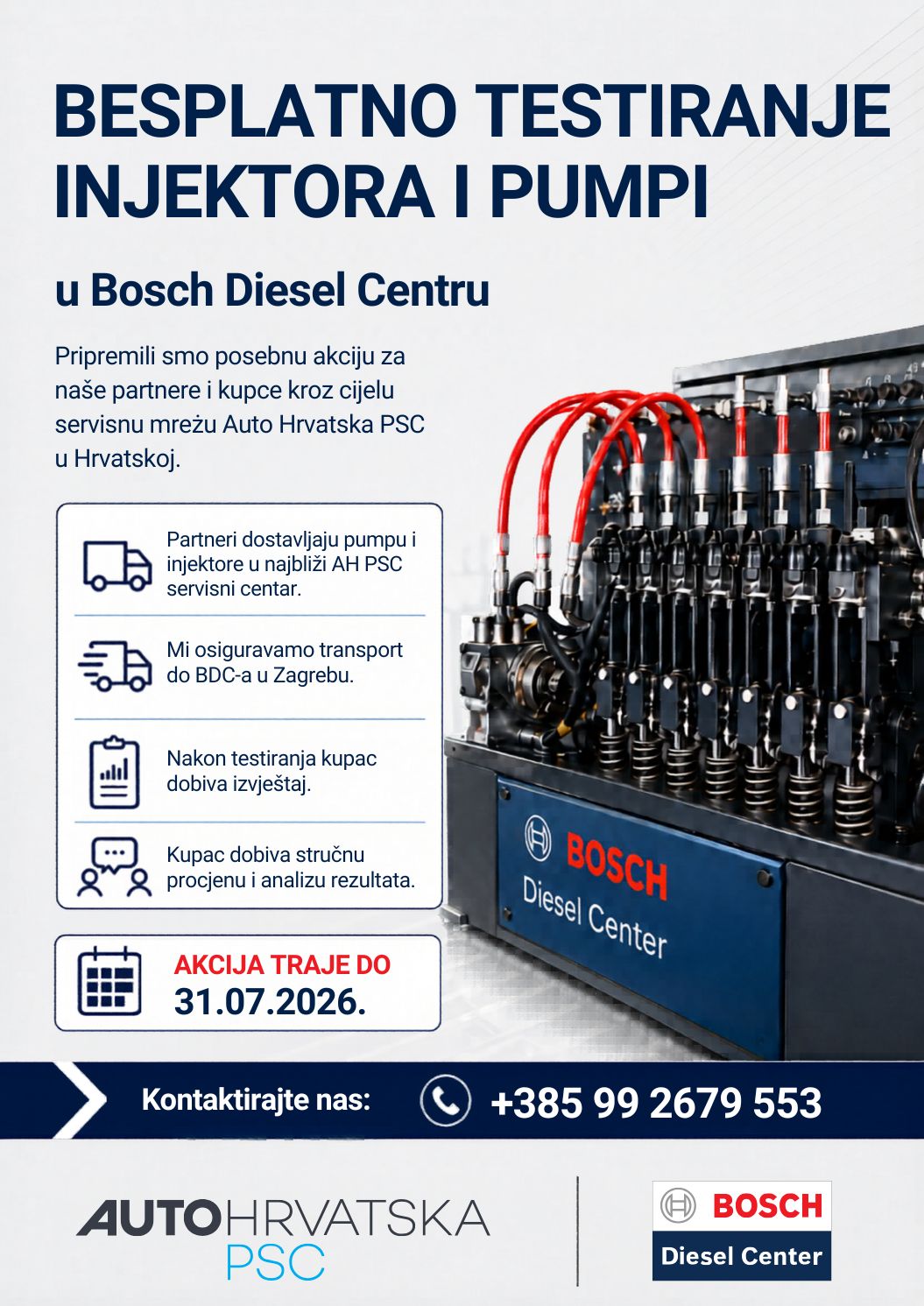 BESPLATNO TESTIRANJE INJEKTORA I PUMPI

u Bosch Diesel Centru

Pripremili smo posebnu akciju za naše partnere i kupce kroz cijelu servisnu mrežu Auto Hrvatska PSC u Hrvatskoj.

Partneri dostavljaju pumpu i injektore u najbliži AH PSC servisni centar.

Mi osiguravamo transport do BDC-a u Zagrebu.

Nakon testiranja kupac dobiva izvještaj.

Kupac dobiva stručnu procjenu i analizu rezultata.

AKCIJA TRAJE DO
31.07.2026.

BOSCH
Diesel Center

Kontaktirajte nas: +385 99 2679 553

AUTOHRVATSKA
PSC

BOSCH
Diesel Center